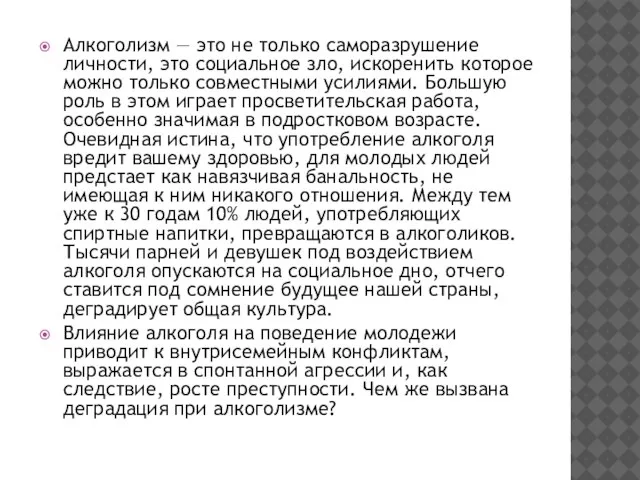 Алкоголизм — это не только саморазрушение личности, это социальное зло, искоренить которое можно только совместными усилиями. Большую роль в этом играет просветительская работа, особенно значимая в подростковом возрасте. Очевидная истина, что употребление алкоголя вредит вашему здоровью, для молодых людей предстает как навязчивая банальность, не имеющая к ним никакого отношения. Между тем уже к 30 годам 10% людей, употребляющих спиртные напитки, превращаются в алкоголиков. Тысячи парней и девушек под воздействием алкоголя опускаются на социальное дно, отчего ставится под сомнение будущее нашей страны, деградирует общая культура.

Влияние алкоголя на поведение молодежи приводит к внутрисемейным конфликтам, выражается в спонтанной агрессии и, как следствие, росте преступности. Чем же вызвана деградация при алкоголизме?